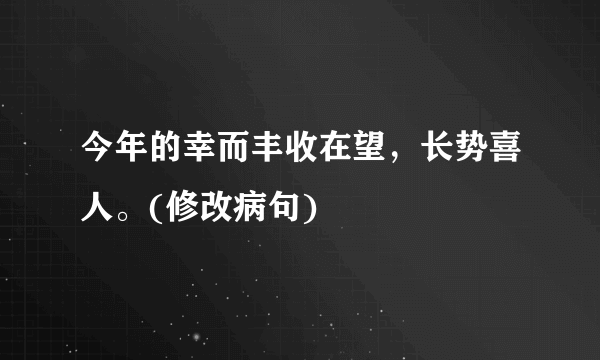 今年的幸而丰收在望，长势喜人。(修改病句)